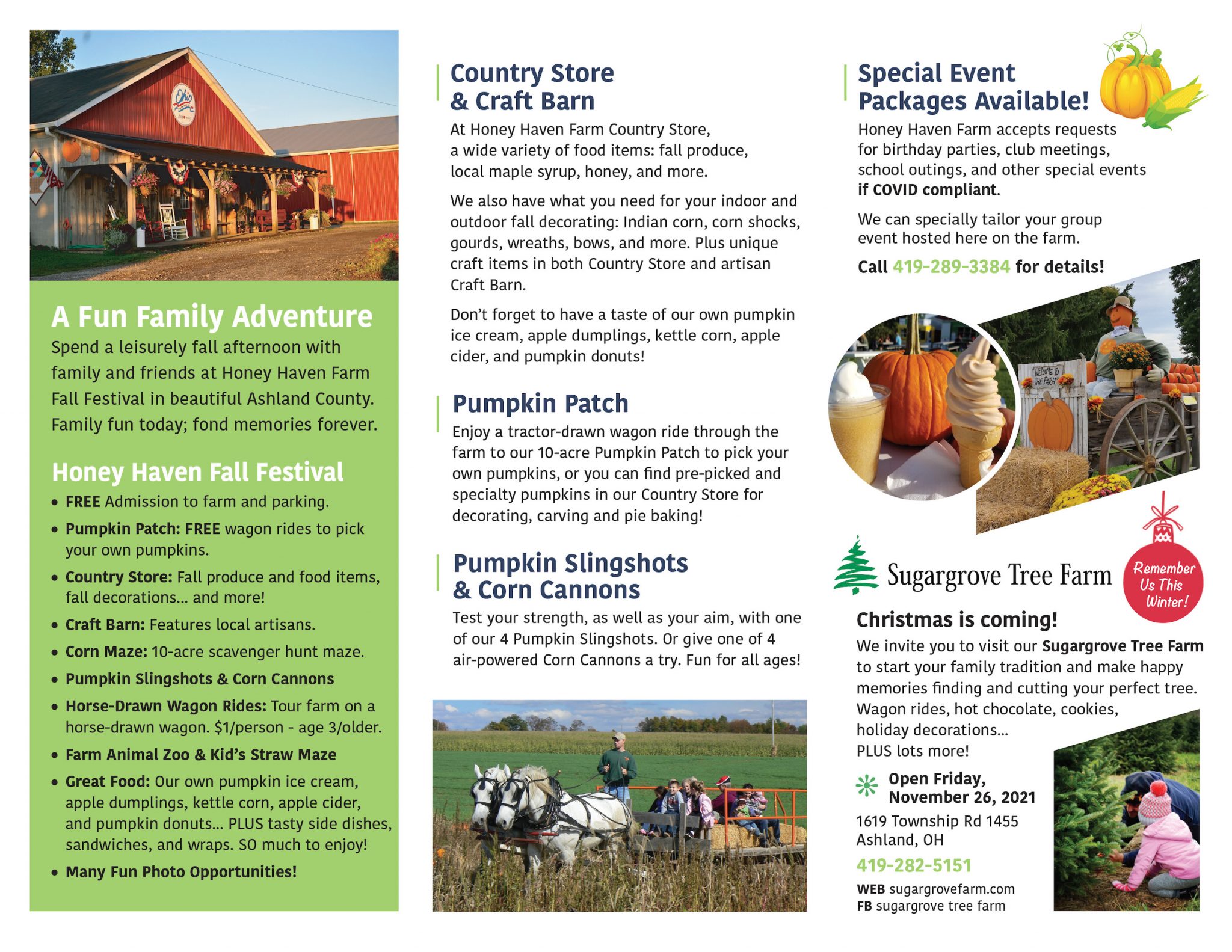 Ohio

A Fun Family Adventure

Spend a leisurely fall afternoon with family and friends at Honey Haven Farm Fall Festival in beautiful Ashland County. Family fun today; fond memories forever.

Honey Haven Fall Festival

• FREE Admission to farm and parking.
• Pumpkin Patch: FREE wagon rides to pick your own pumpkins.
• Country Store: Fall produce and food items, fall decorations... and more!
• Craft Barn: Features local artisans.
• Corn Maze: 10-acre scavenger hunt maze.
• Pumpkin Slingshots & Corn Cannons
• Horse-Drawn Wagon Rides: Tour farm on a horse-drawn wagon. $1/person - age 3/older.
• Farm Animal Zoo & Kid's Straw Maze
• Great Food: Our own pumpkin ice cream, apple dumplings, kettle corn, apple cider, and pumpkin donuts... PLUS tasty side dishes, sandwiches, and wraps. SO much to enjoy!
• Many Fun Photo Opportunities!

Country Store & Craft Barn

At Honey Haven Farm Country Store, a wide variety of food items: fall produce, local maple syrup, honey, and more.

We also have what you need for your indoor and outdoor fall decorating: Indian corn, corn shocks, gourds, wreaths, bows, and more. Plus unique craft items in both Country Store and artisan Craft Barn.

Don't forget to have a taste of our own pumpkin ice cream, apple dumplings, kettle corn, apple cider, and pumpkin donuts!

Pumpkin Patch

Enjoy a tractor-drawn wagon ride through the farm to our 10-acre Pumpkin Patch to pick your own pumpkins, or you can find pre-picked and specialty pumpkins in our Country Store for decorating, carving and pie baking!

Pumpkin Slingshots & Corn Cannons

Test your strength, as well as your aim, with one of our 4 Pumpkin Slingshots. Or give one of 4 air-powered Corn Cannons a try. Fun for all ages!

Special Event Packages Available!

Honey Haven Farm accepts requests for birthday parties, club meetings, school outings, and other special events if COVID compliant.

We can specially tailor your group event hosted here on the farm.

Call 419-289-3384 for details!

WELCOME TO THE PATCH

Sugargrove Tree Farm

Remember Us This Winter!

Christmas is coming!

We invite you to visit our Sugargrove Tree Farm to start your family tradition and make happy memories finding and cutting your perfect tree. Wagon rides, hot chocolate, cookies, holiday decorations... PLUS lots more!

Open Friday, November 26, 2021

1619 Township Rd 1455
Ashland, OH

419-282-5151

WEB sugargrovefarm.com
FB sugargrove tree farm